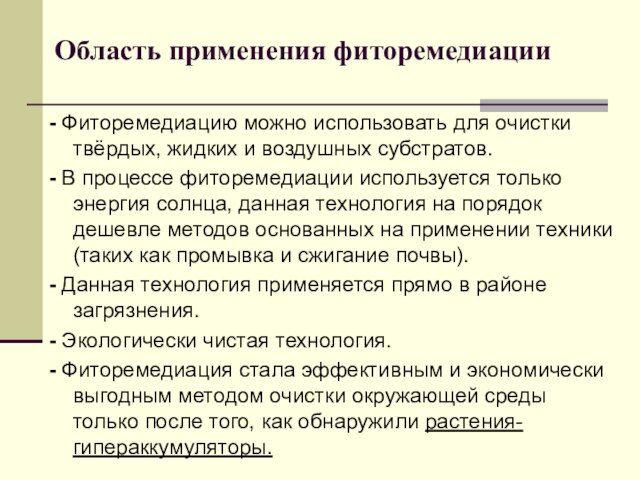 Область применения фиторемедиации

- Фиторемедиацию можно использовать для очистки твёрдых, жидких и воздушных субстратов.

- В процессе фиторемедиации используется только энергия солнца, данная технология на порядок дешевле методов основанных на применении техники (таких как промывка и сжигание почвы).

- Данная технология применяется прямо в районе загрязнения.

- Экологически чистая технология.

- Фиторемедиация стала эффективным и экономически выгодным методом очистки окружающей среды только после того, как обнаружили растения-гипераккумуляторы.